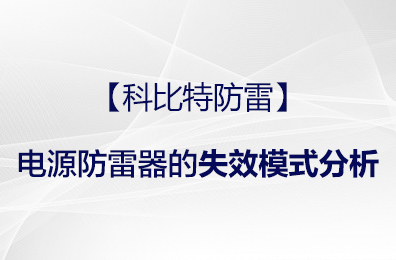 【科比特防雷】

电源防雷器的失效模式分析